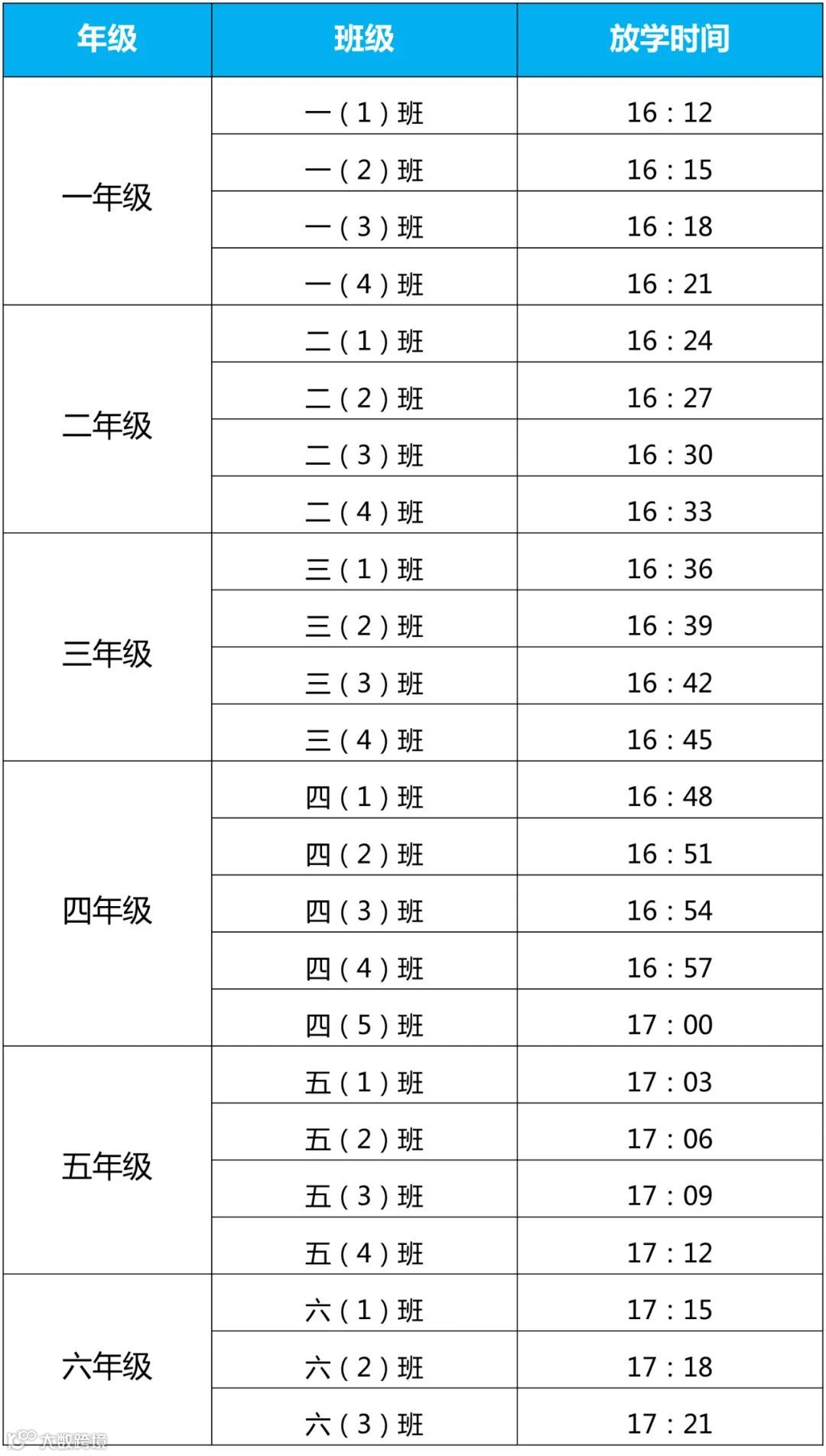 | 年级 | 班级 | 放学时间 |
|---|---|---|
| 一年级 | 一(1)班 | 16:12 |
|  | 一(2)班 | 16:15 |
|  | 一(3)班 | 16:18 |
|  | 一(4)班 | 16:21 |
| 二年级 | 二(1)班 | 16:24 |
|  | 二(2)班 | 16:27 |
|  | 二(3)班 | 16:30 |
|  | 二(4)班 | 16:33 |
| 三年级 | 三(1)班 | 16:36 |
|  | 三(2)班 | 16:39 |
|  | 三(3)班 | 16:42 |
|  | 三(4)班 | 16:45 |
| 四年级 | 四(1)班 | 16:48 |
|  | 四(2)班 | 16:51 |
|  | 四(3)班 | 16:54 |
|  | 四(4)班 | 16:57 |
|  | 四(5)班 | 17:00 |
| 五年级 | 五(1)班 | 17:03 |
|  | 五(2)班 | 17:06 |
|  | 五(3)班 | 17:09 |
|  | 五(4)班 | 17:12 |
| 六年级 | 六(1)班 | 17:15 |
|  | 六(2)班 | 17:18 |
|  | 六(3)班 | 17:21 |

大数跨境